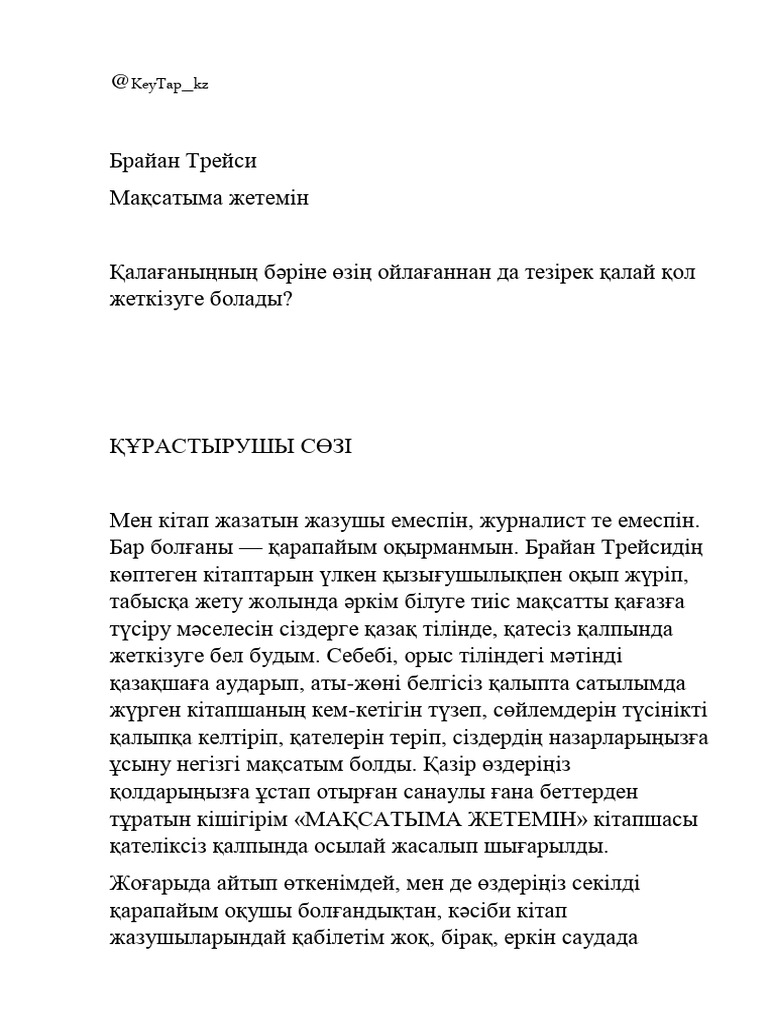 @KeyTap_kz

Брайан Трейси

Мақсатыма жетемін

Қалағаныңның бәріне өзің ойлағаннан да тезірек қалай қол жеткізуге болады?

ҚҰРАСТЫРУШЫ СӨЗІ

Мен кітап жазатын жазушы емеспін, журналист те емеспін. Бар болғаны — қарапайым оқырманмын. Брайан Трейсидің көптеген кітаптарын үлкен қызығушылықпен оқып жүріп, табысқа жету жолында әркім білуге тиіс мақсатты қағазға түсіру мәселесін сіздерге қазақ тілінде, қатесіз қалпында жеткізуге бел будым. Себебі, орыс тіліндегі мәтінді қазақшаға аударып, аты-жөні белгісіз қалыпта сатылымда жүрген кітапшаның кем-кетігін түзеп, сөйлемдерін түсінікті қалыпқа келтіріп, қателерін теріп, сіздердің назарларыңызға ұсыну негізгі мақсатым болды. Қазір өздеріңіз қолдарыңызға ұстап отырған санаулы ғана беттерден тұратын кішігірім «МАҚСАТЫМА ЖЕТЕМІН» кітапшасы қателіксіз қалпында осылай жасалып шығарылды.

Жоғарыда айтып өткенімдей, мен де өздеріңіз секілді қарапайым оқушы болғандықтан, кәсіби кітап жазушыларындай қабілетім жоқ, бірақ, еркін саудада